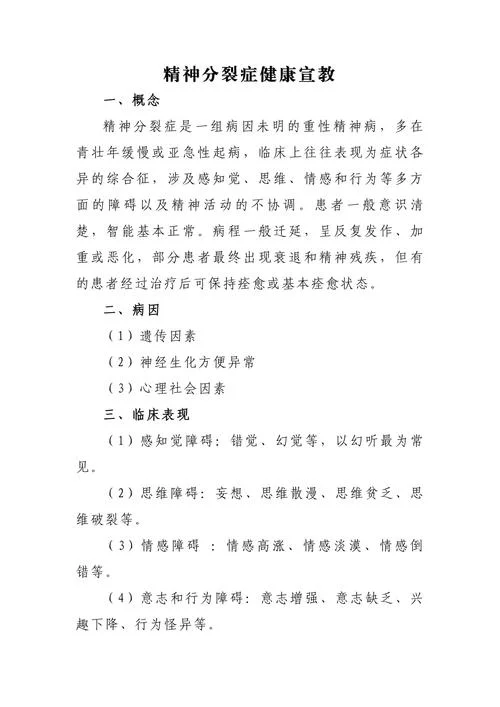 精神分裂症健康宣教

一、概念

精神分裂症是一组病因未明的重性精神病，多在青壮年缓慢或亚急性起病，临床上往往表现为症状各异的综合征，涉及感知觉、思维、情感和行为等多方面的障碍以及精神活动的不协调。患者一般意识清楚，智能基本正常。病程一般迁延，呈反复发作、加重或恶化，部分患者最终出现衰退和精神残疾，但有的患者经过治疗后可保持痊愈或基本痊愈状态。

二、病因

（1）遗传因素

（2）神经生化方便异常

（3）心理社会因素

三、临床表现

（1）感知觉障碍：错觉、幻觉等，以幻听最为常见。

（2）思维障碍：妄想、思维散漫、思维贫乏、思维破裂等。

（3）情感障碍 ：情感高涨、情感淡漠、情感倒错等。

（4）意志和行为障碍：意志增强、意志缺乏、兴趣下降、行为怪异等。